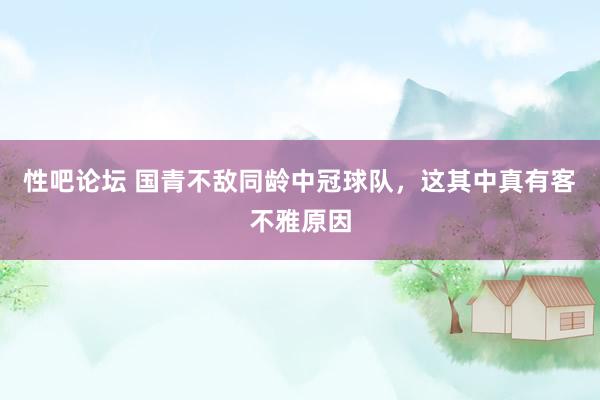 性吧论坛 国青不敌同龄中冠球队，这其中真有客不雅原因